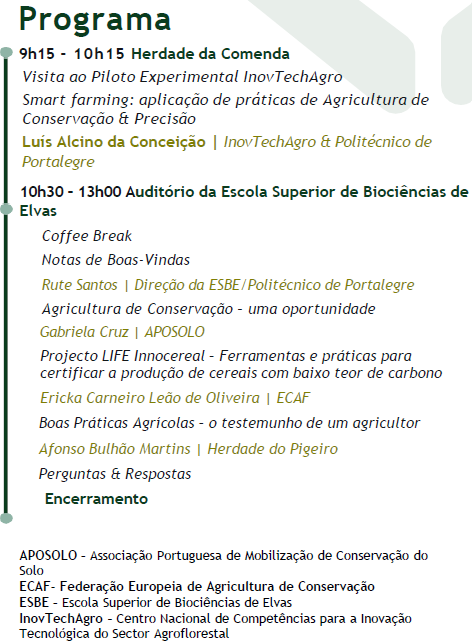 Programa

9h15 - 10h15 Herdade da Comenda

Visita ao Piloto Experimental InovTechAgro

Smart farming: aplicação de práticas de Agricultura de Conservação & Precisão

Luís Alcino da Conceição | InovTechAgro & Politécnico de Portalegre

10h30 - 13h00 Auditório da Escola Superior de Biociências de Elvas

Coffee Break

Notas de Boas-Vindas

Rute Santos | Direção da ESBE/Politécnico de Portalegre

Agricultura de Conservação - uma oportunidade

Gabriela Cruz | APOSOLO

Projecto LIFE Innocereal - Ferramentas e práticas para certificar a produção de cereais com baixo teor de carbono

Ericka Carneiro Leão de Oliveira | ECAF

Boas Práticas Agrícolas - o testemunho de um agricultor

Afonso Bulhão Martins | Herdade do Pigeiro

Perguntas & Respostas

Encerramento

APOSOLO - Associação Portuguesa de Mobilização de Conservação do Solo
ECAF- Federação Europeia de Agricultura de Conservação
ESBE - Escola Superior de Biociências de Elvas
InovTechAgro - Centro Nacional de Competências para a Inovação Tecnológica do Sector Agroflorestal